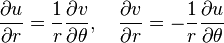 $\frac{\partial u}{\partial r} = \frac{1}{r}\frac{\partial v}{\partial \theta}, \quad \frac{\partial v}{\partial r} = -\frac{1}{r}\frac{\partial u}{\partial \theta}$